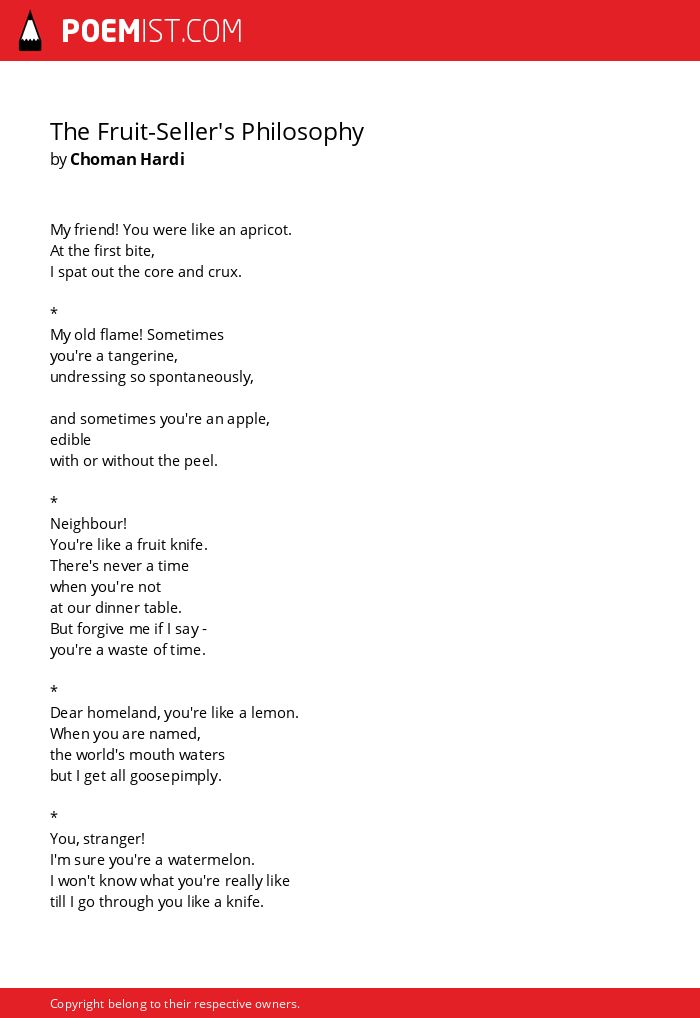 POEMIST.COM

The Fruit-Seller's Philosophy
by Choman Hardi

My friend! You were like an apricot.
At the first bite,
I spat out the core and crux.

*
My old flame! Sometimes
you're a tangerine,
undressing so spontaneously,

and sometimes you're an apple,
edible
with or without the peel.

*
Neighbour!
You're like a fruit knife.
There's never a time
when you're not
at our dinner table.
But forgive me if I say -
you're a waste of time.

*
Dear homeland, you're like a lemon.
When you are named,
the world's mouth waters
but I get all goosepimply.

*
You, stranger!
I'm sure you're a watermelon.
I won't know what you're really like
till I go through you like a knife.

Copyright belong to their respective owners.